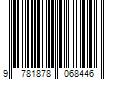 9 781878 068446